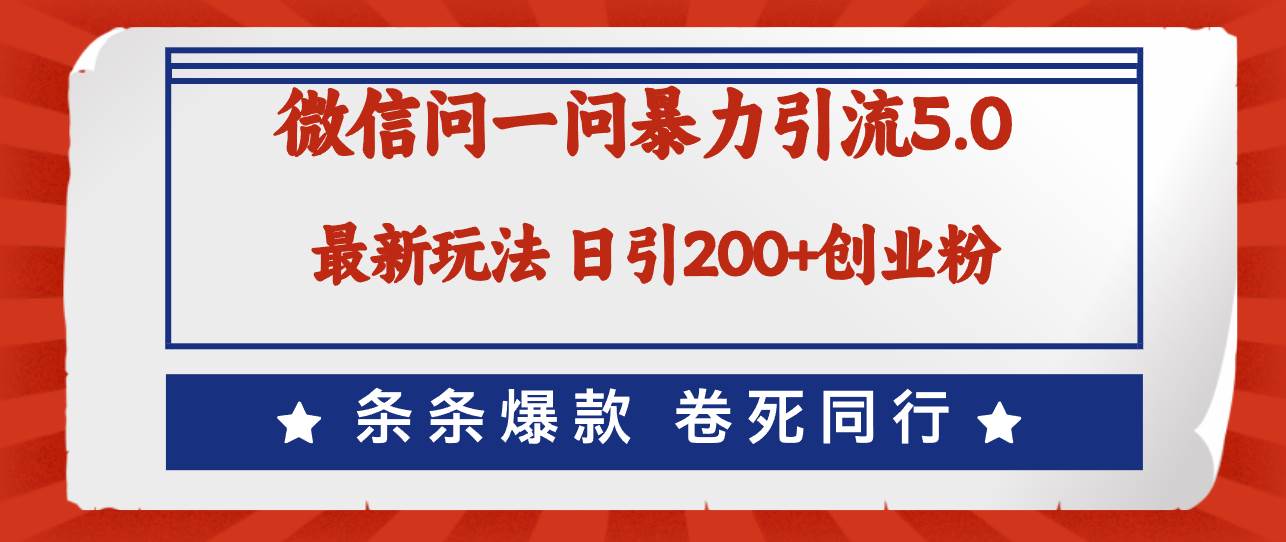 微信问一问暴力引流5.0

最新玩法 日引200+创业粉

★ 条条爆款 卷死同行 ★